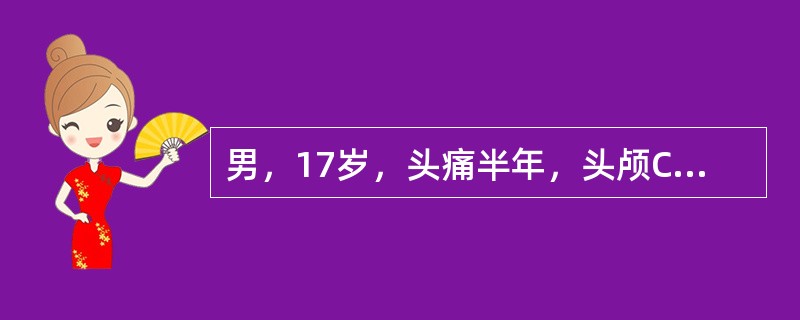 男，17岁，头痛半年，头颅C...